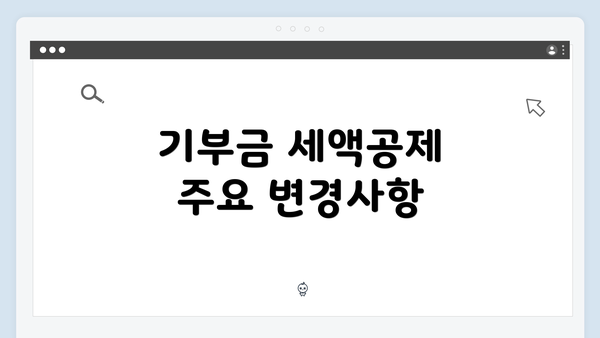 기부금 세액공제
주요 변경사항